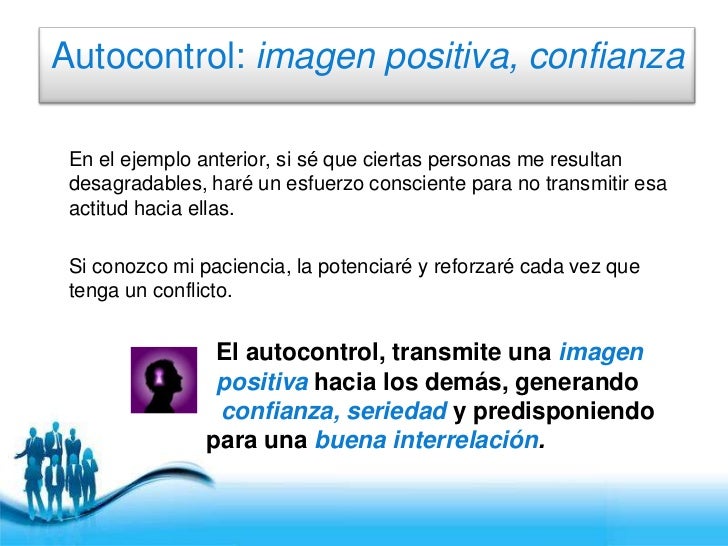 Autocontrol: imagen positiva, confianza

En el ejemplo anterior, si sé que ciertas personas me resultan desagradables, haré un esfuerzo consciente para no transmitir esa actitud hacia ellas.

Si conozco mi paciencia, la potenciaré y reforzaré cada vez que tenga un conflicto.

El autocontrol, transmite una imagen positiva hacia los demás, generando confianza, seriedad y predisponiendo para una buena interrelación.